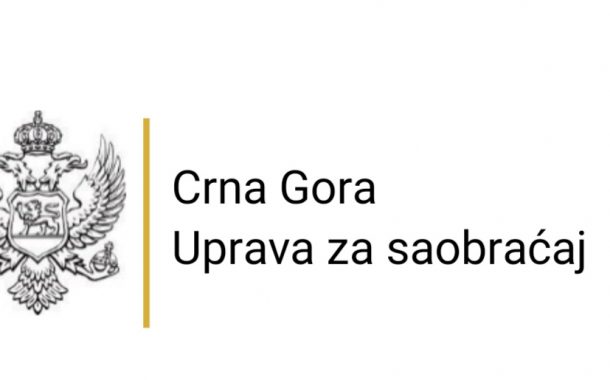 Crna Gora
Uprava za saobraćaj